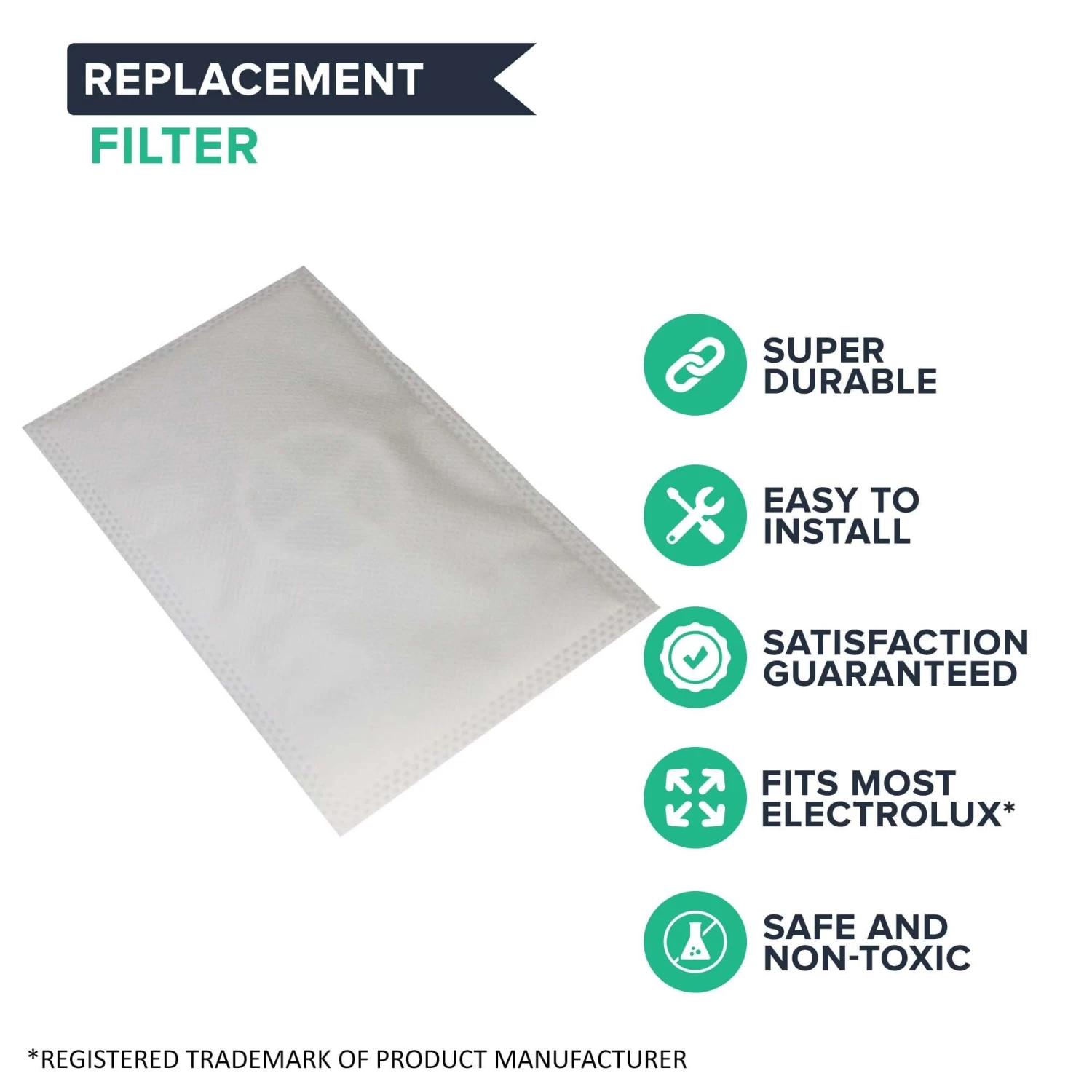 REPLACEMENT
FILTER

SUPER DURABLE

EASY TO INSTALL

SATISFACTION GUARANTEED

FITS MOST ELECTROLUX*

SAFE AND NON-TOXIC

*REGISTERED TRADEMARK OF PRODUCT MANUFACTURER